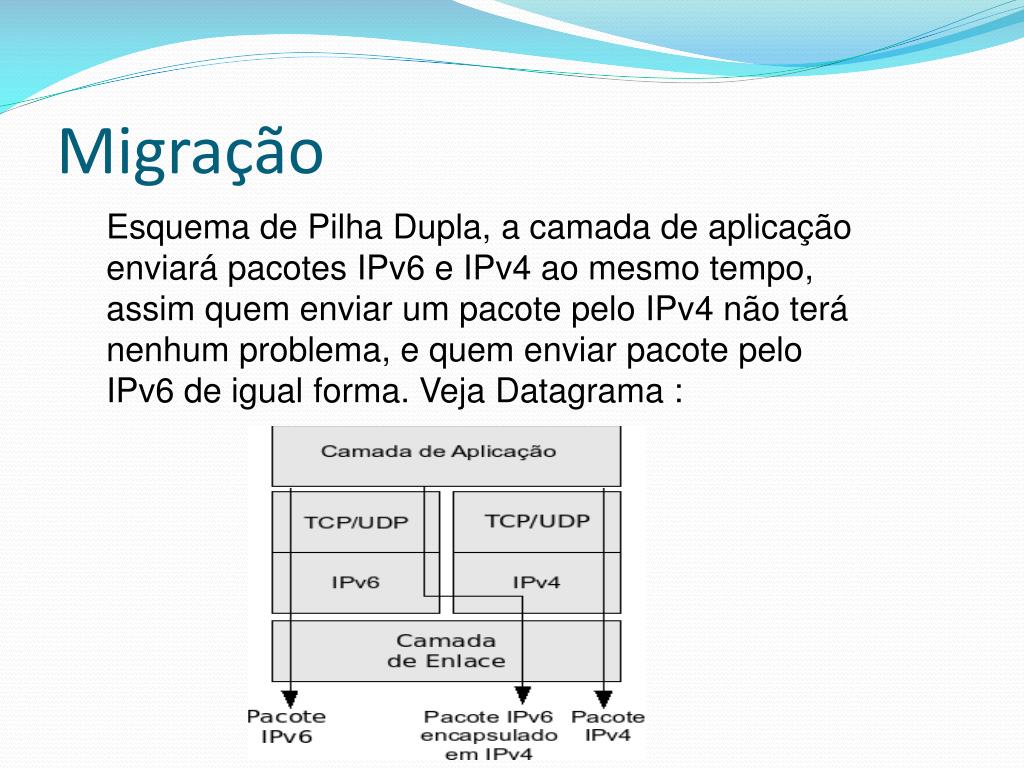 Migração

Esquema de Pilha Dupla, a camada de aplicação enviará pacotes IPv6 e IPv4 ao mesmo tempo, assim quem enviar um pacote pelo IPv4 não terá nenhum problema, e quem enviar pacote pelo IPv6 de igual forma. Veja Datagrama :

Camada de Aplicação

TCP/UDP

TCP/UDP

IPv6

IPv4

Camada de Enlace

Pacote IPv6

Pacote IPv6 encapsulado em IPv4

Pacote IPv4